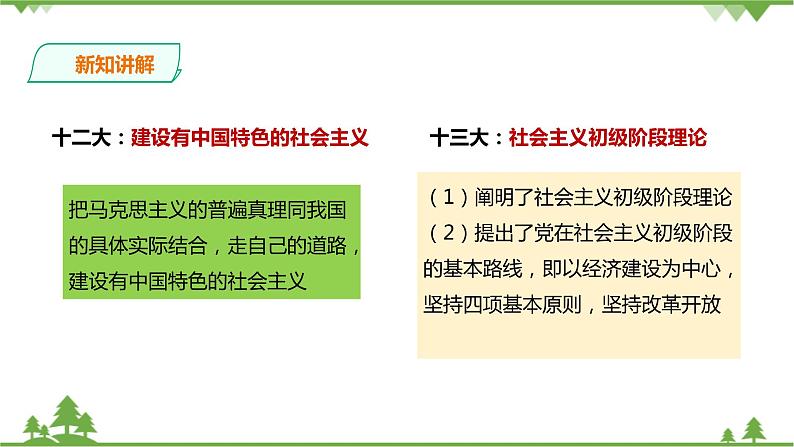 新知讲解

十二大：建设有中国特色的社会主义

把马克思主义的普遍真理同我国的具体实际结合，走自己的道路，建设有中国特色的社会主义

十三大：社会主义初级阶段理论

（1）阐明了社会主义初级阶段理论
（2）提出了党在社会主义初级阶段的基本路线，即以经济建设为中心，坚持四项基本原则，坚持改革开放